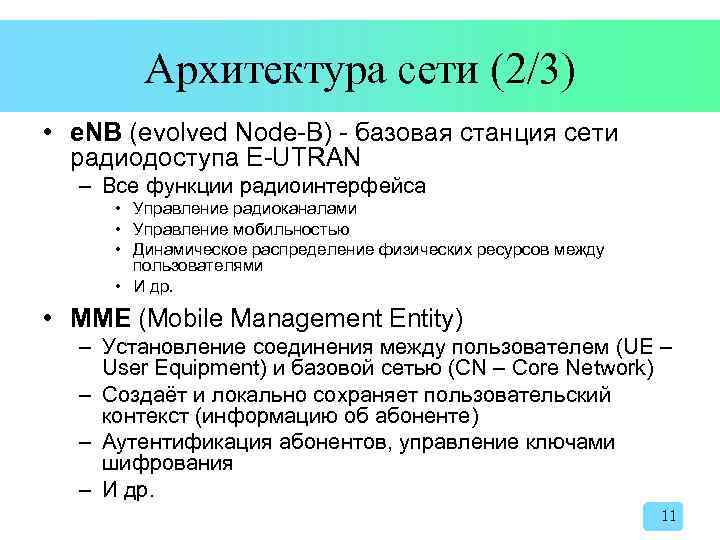 Архитектура сети (2/3)

• eNB (evolved Node-B) - базовая станция сети радиодоступа E-UTRAN
– Все функции радиоинтерфейса
• Управление радиоканалами
• Управление мобильностью
• Динамическое распределение физических ресурсов между пользователями
• И др.

• MME (Mobile Management Entity)
– Установление соединения между пользователем (UE – User Equipment) и базовой сетью (CN – Core Network)
– Создаёт и локально сохраняет пользовательский контекст (информацию об абоненте)
– Аутентификация абонентов, управление ключами шифрования
– И др.

11